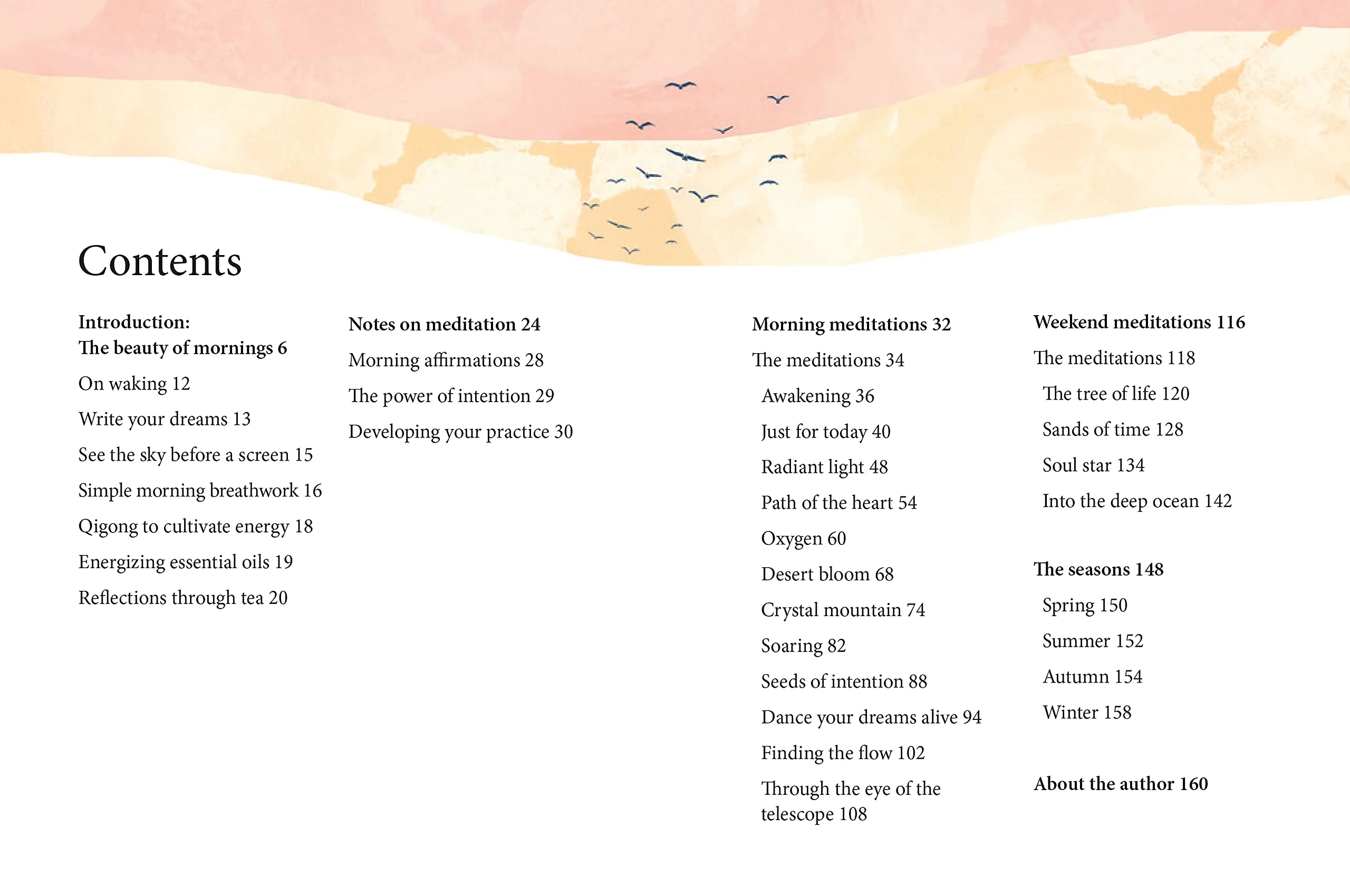 Contents

Introduction:
The beauty of mornings 6

On waking 12

Write your dreams 13

See the sky before a screen 15

Simple morning breathwork 16

Qigong to cultivate energy 18

Energizing essential oils 19

Reflections through tea 20

Notes on meditation 24

Morning affirmations 28

The power of intention 29

Developing your practice 30

Morning meditations 32

The meditations 34

Awakening 36

Just for today 40

Radiant light 48

Path of the heart 54

Oxygen 60

Desert bloom 68

Crystal mountain 74

Soaring 82

Seeds of intention 88

Dance your dreams alive 94

Finding the flow 102

Through the eye of the telescope 108

Weekend meditations 116

The meditations 118

The tree of life 120

Sands of time 128

Soul star 134

Into the deep ocean 142

The seasons 148

Spring 150

Summer 152

Autumn 154

Winter 158

About the author 160